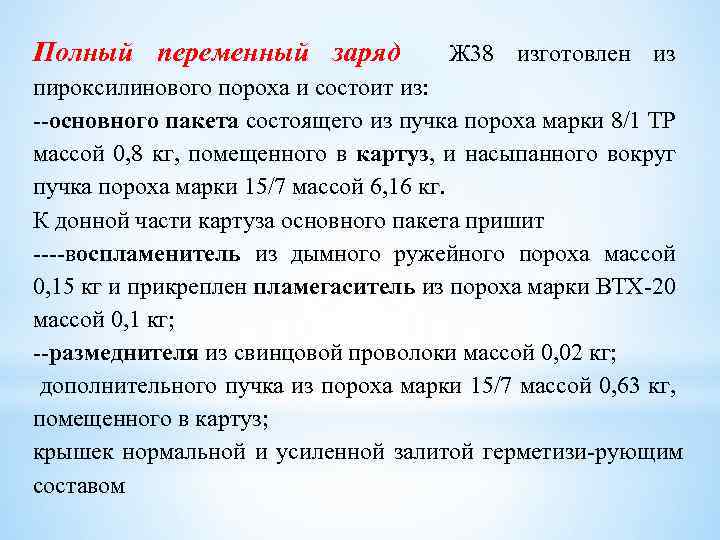 Полный переменный заряд Ж38 изготовлен из пироксилинового пороха и состоит из:
--основного пакета состоящего из пучка пороха марки 8/1 ТР массой 0,8 кг, помещенного в картуз, и насыпанного вокруг пучка пороха марки 15/7 массой 6,16 кг.
К донной части картуза основного пакета пришит
----воспламенитель из дымного ружейного пороха массой 0,15 кг и прикреплен пламегаситель из пороха марки ВТХ-20 массой 0,1 кг;
--размеднителя из свинцовой проволоки массой 0,02 кг;
дополнительного пучка из пороха марки 15/7 массой 0,63 кг, помещенного в картуз;
крышек нормальной и усиленной залитой герметизи-рующим составом